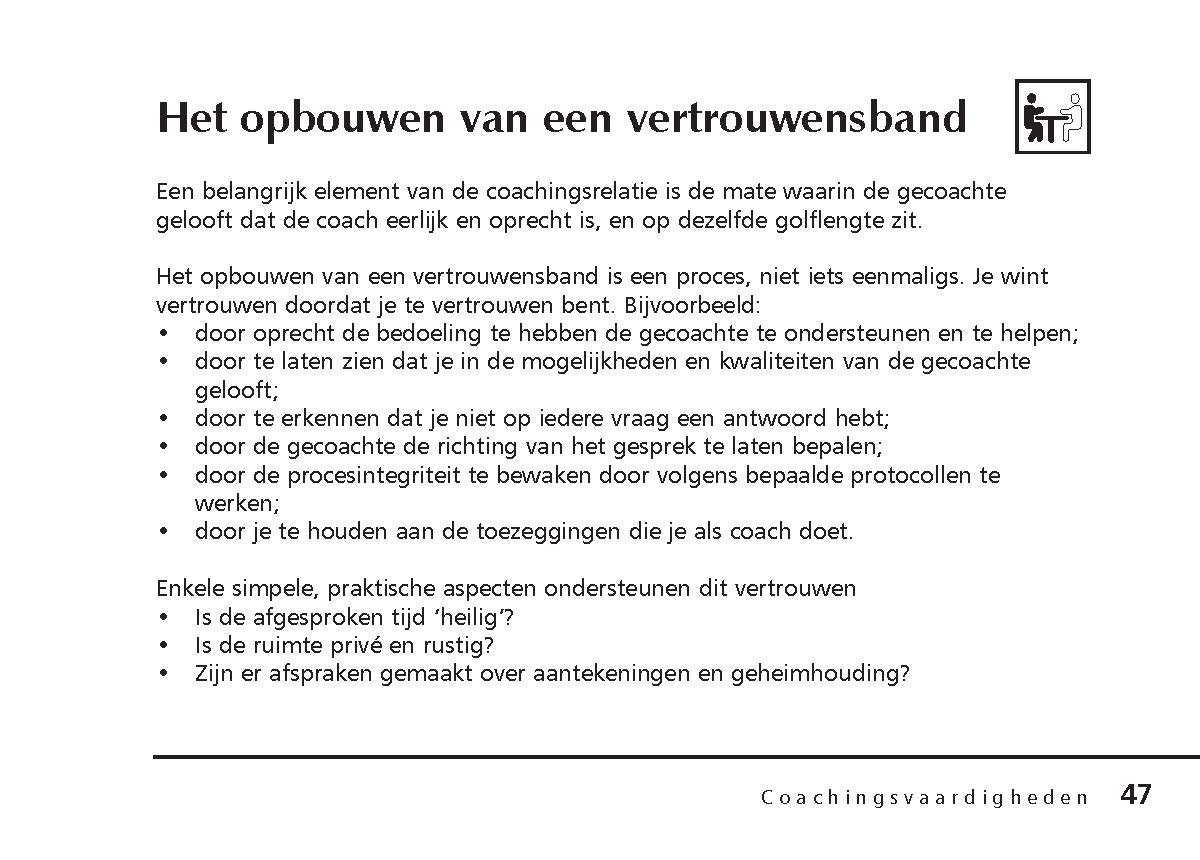 Het opbouwen van een vertrouwensband

Een belangrijk element van de coachingsrelatie is de mate waarin de gecoachte gelooft dat de coach eerlijk en oprecht is, en op dezelfde golflengte zit.

Het opbouwen van een vertrouwensband is een proces, niet iets eenmaligs. Je wint vertrouwen doordat je te vertrouwen bent. Bijvoorbeeld:
• door oprecht de bedoeling te hebben de gecoachte te ondersteunen en te helpen;
• door te laten zien dat je in de mogelijkheden en kwaliteiten van de gecoachte gelooft;
• door te erkennen dat je niet op iedere vraag een antwoord hebt;
• door de gecoachte de richting van het gesprek te laten bepalen;
• door de procesintegriteit te bewaken door volgens bepaalde protocollen te werken;
• door je te houden aan de toezeggingen die je als coach doet.

Enkele simpele, praktische aspecten ondersteunen dit vertrouwen
• Is de afgesproken tijd ‘heilig’?
• Is de ruimte privé en rustig?
• Zijn er afspraken gemaakt over aantekeningen en geheimhouding?

Coachingsvaardigheden 47